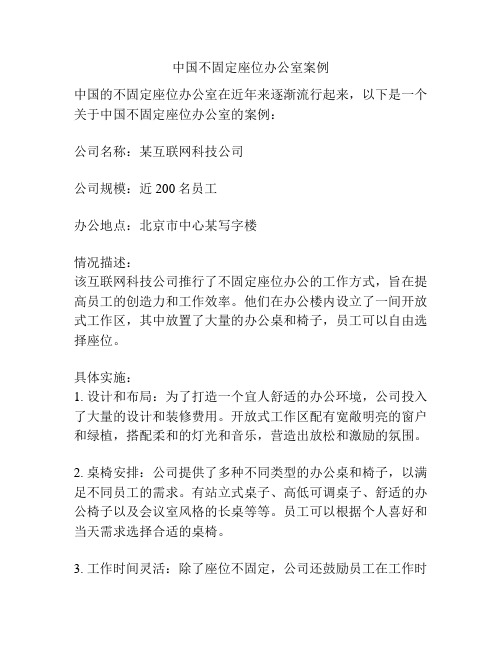 中国不固定座位办公室案例

中国的不固定座位办公室在近年来逐渐流行起来，以下是一个关于中国不固定座位办公室的案例：

公司名称：某互联网科技公司

公司规模：近 200 名员工

办公地点：北京市中心某写字楼

情况描述：
该互联网科技公司推行了不固定座位办公的工作方式，旨在提高员工的创造力和工作效率。他们在办公楼内设立了一间开放式工作区，其中放置了大量的办公桌和椅子，员工可以自由选择座位。

具体实施：
1. 设计和布局：为了打造一个宜人舒适的办公环境，公司投入了大量的设计和装修费用。开放式工作区配有宽敞明亮的窗户和绿植，搭配柔和的灯光和音乐，营造出放松和激励的氛围。

2. 桌椅安排：公司提供了多种不同类型的办公桌和椅子，以满足不同员工的需求。有站立式桌子、高低可调桌子、舒适的办公椅子以及会议室风格的长桌等等。员工可以根据个人喜好和当天需求选择合适的桌椅。

3. 工作时间灵活：除了座位不固定，公司还鼓励员工在工作时